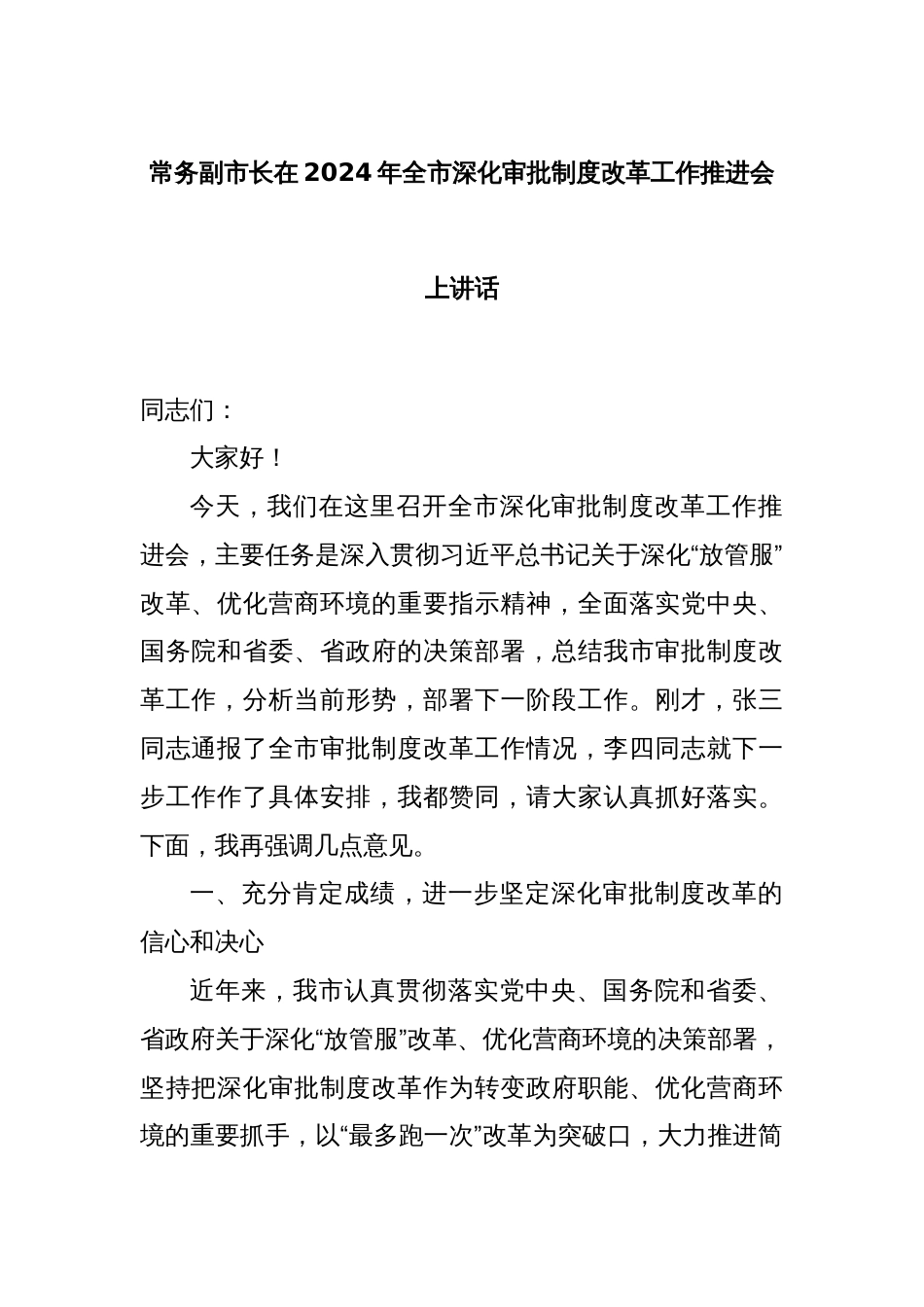 常务副市长在2024年全市深化审批制度改革工作推进会上讲话

同志们：

大家好！

今天，我们在这里召开全市深化审批制度改革工作推进会，主要任务是深入贯彻习近平总书记关于深化“放管服”改革、优化营商环境的重要指示精神，全面落实党中央、国务院和省委、省政府的决策部署，总结我市审批制度改革工作，分析当前形势，部署下一阶段工作。刚才，张三同志通报了全市审批制度改革工作情况，李四同志就下一步工作作了具体安排，我都赞同，请大家认真抓好落实。下面，我再强调几点意见。

一、充分肯定成绩，进一步坚定深化审批制度改革的信心和决心

近年来，我市认真贯彻落实党中央、国务院和省委、省政府关于深化“放管服”改革、优化营商环境的决策部署，坚持把深化审批制度改革作为转变政府职能、优化营商环境的重要抓手，以“最多跑一次”改革为突破口，大力推进简